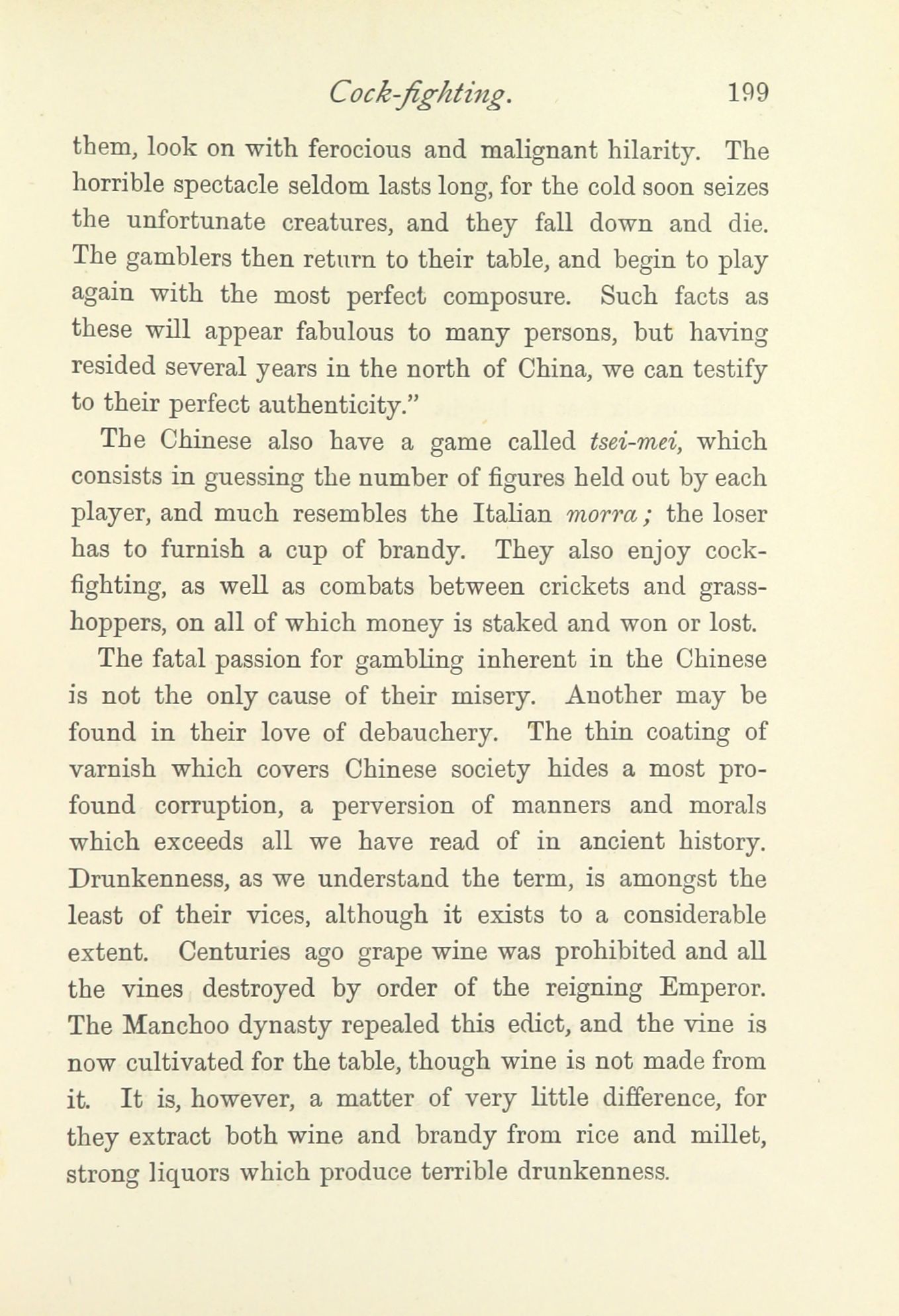 Cock-fighting. 199

them, look on with ferocious and malignant hilarity. The horrible spectacle seldom lasts long, for the cold soon seizes the unfortunate creatures, and they fall down and die. The gamblers then return to their table, and begin to play again with the most perfect composure. Such facts as these will appear fabulous to many persons, but having resided several years in the north of China, we can testify to their perfect authenticity."

The Chinese also have a game called tsei-mei, which consists in guessing the number of figures held out by each player, and much resembles the Italian morra; the loser has to furnish a cup of brandy. They also enjoy cock-fighting, as well as combats between crickets and grasshoppers, on all of which money is staked and won or lost.

The fatal passion for gambling inherent in the Chinese is not the only cause of their misery. Another may be found in their love of debauchery. The thin coating of varnish which covers Chinese society hides a most profound corruption, a perversion of manners and morals which exceeds all we have read of in ancient history. Drunkenness, as we understand the term, is amongst the least of their vices, although it exists to a considerable extent. Centuries ago grape wine was prohibited and all the vines destroyed by order of the reigning Emperor. The Manchoo dynasty repealed this edict, and the vine is now cultivated for the table, though wine is not made from it. It is, however, a matter of very little difference, for they extract both wine and brandy from rice and millet, strong liquors which produce terrible drunkenness.